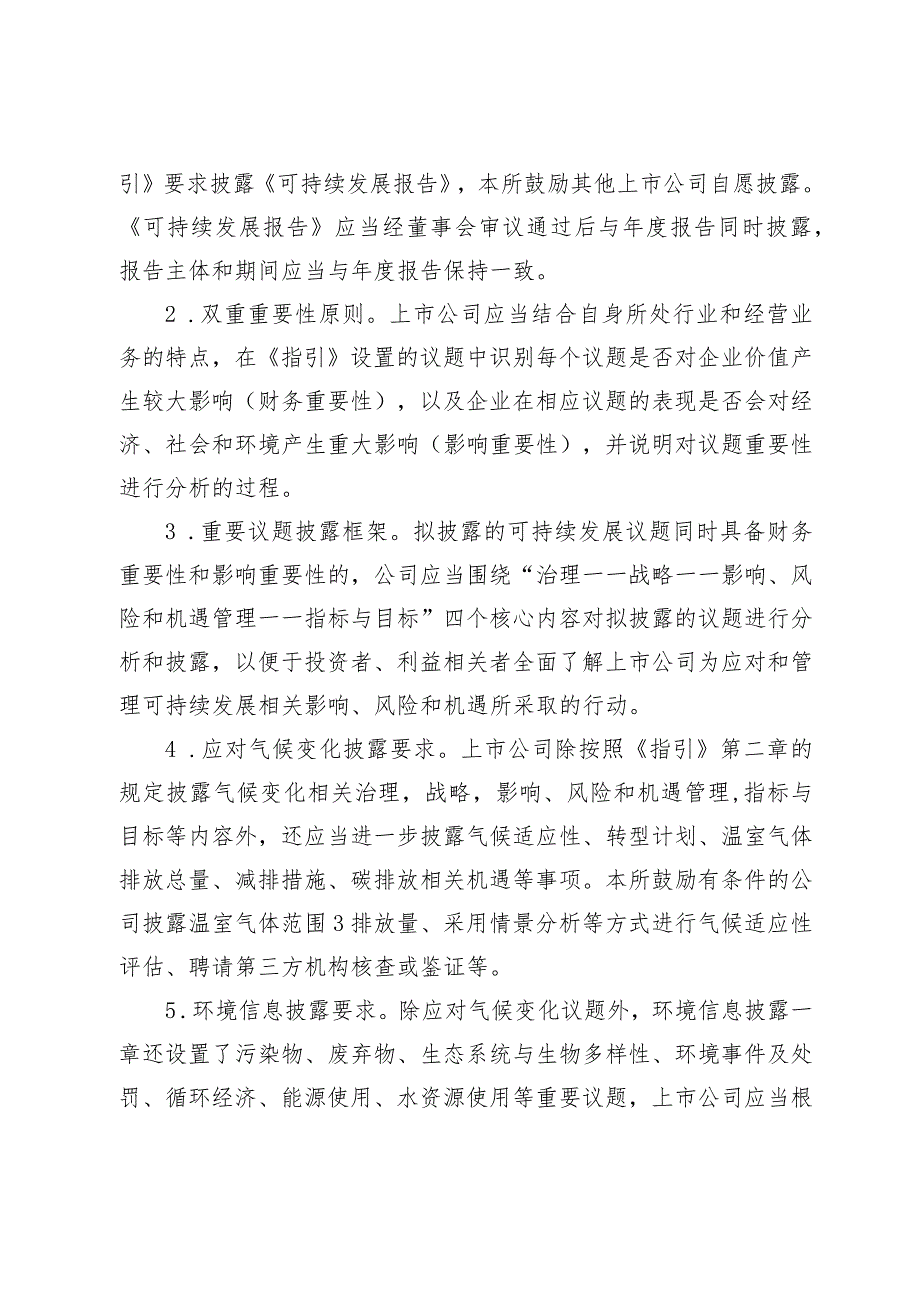 引》要求披露《可持续发展报告》，本所鼓励其他上市公司自愿披露。《可持续发展报告》应当经董事会审议通过后与年度报告同时披露，报告主体和期间应当与年度报告保持一致。

2．双重重要性原则。上市公司应当结合自身所处行业和经营业务的特点，在《指引》设置的议题中识别每个议题是否对企业价值产生较大影响（财务重要性），以及企业在相应议题的表现是否会对经济、社会和环境产生重大影响（影响重要性），并说明对议题重要性进行分析的过程。

3．重要议题披露框架。拟披露的可持续发展议题同时具备财务重要性和影响重要性的，公司应当围绕“治理一一战略一一影响、风险和机遇管理一一指标与目标”四个核心内容对拟披露的议题进行分析和披露，以便于投资者、利益相关者全面了解上市公司为应对和管理可持续发展相关影响、风险和机遇所采取的行动。

4．应对气候变化披露要求。上市公司除按照《指引》第二章的规定披露气候变化相关治理，战略，影响、风险和机遇管理，指标与目标等内容外，还应当进一步披露气候适应性、转型计划、温室气体排放总量、减排措施、碳排放相关机遇等事项。本所鼓励有条件的公司披露温室气体范围3排放量、采用情景分析等方式进行气候适应性评估、聘请第三方机构核查或鉴证等。

5．环境信息披露要求。除应对气候变化议题外，环境信息披露一章还设置了污染物、废弃物、生态系统与生物多样性、环境事件及处罚、循环经济、能源使用、水资源使用等重要议题，上市公司应当根